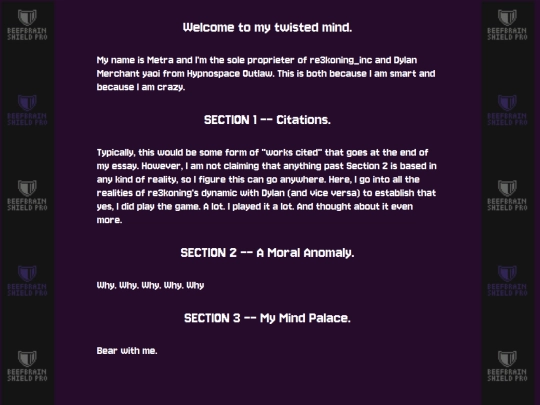 BEEFBRAIN SHIELD PRO

Welcome to my twisted mind.

My name is Metra and I'm the sole proprieter of re3koning_inc and Dylan Merchant yaoi from Hypnospace Outlaw. This is both because I am smart and because I am crazy.

SECTION 1 -- Citations.

Typically, this would be some form of "works cited" that goes at the end of my essay. However, I am not claiming that anything past Section 2 is based in any kind of reality, so I figure this can go anywhere. Here, I go into all the realities of re3koning's dynamic with Dylan (and vice versa) to establish that yes, I did play the game. A lot. I played it a lot. And thought about it even more.

SECTION 2 -- A Moral Anomaly.

Why. Why. Why. Why. Why

SECTION 3 -- My Mind Palace.

Bear with me.